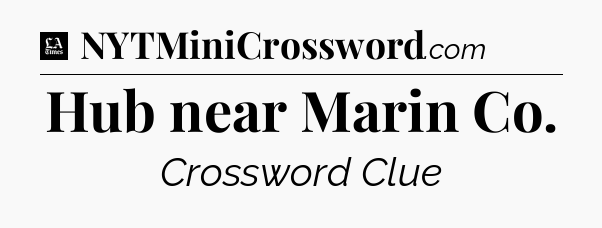 LA Times NYTMiniCrossword.com

Hub near Marin Co.

Crossword Clue